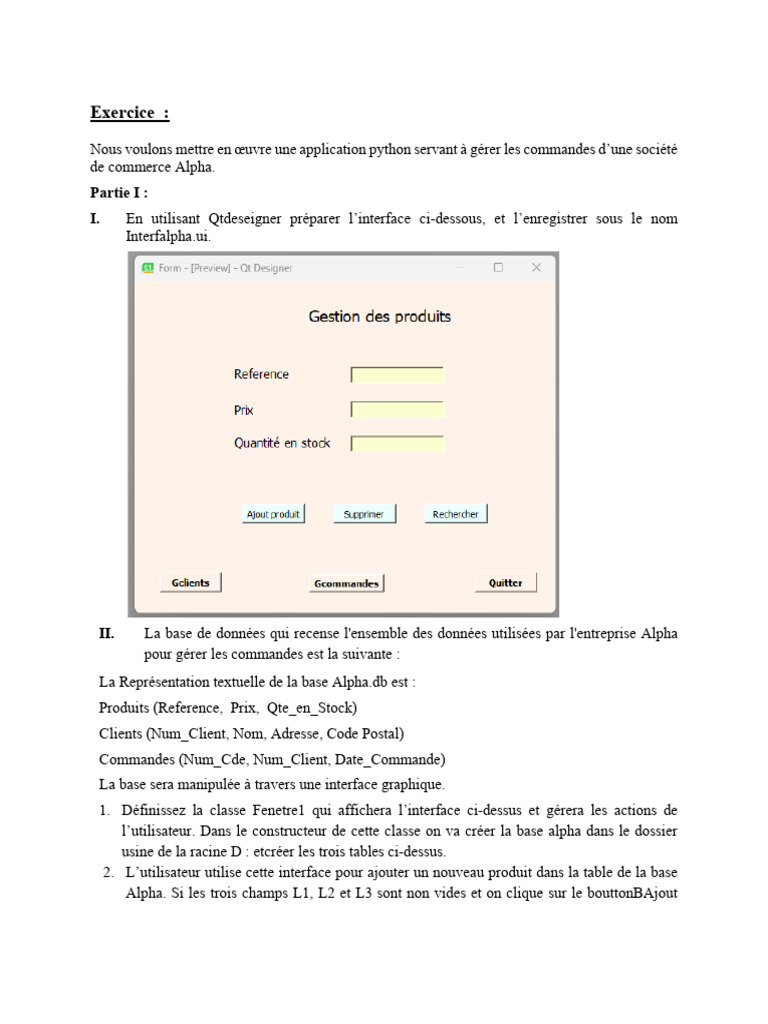 Exercice :

Nous voulons mettre en œuvre une application python servant à gérer les commandes d'une société de commerce Alpha.

Partie I :

I. En utilisant Qtdeseigner préparer l'interface ci-dessous, et l'enregistrer sous le nom Interfalpha.ui.

Form - [Preview] - Qt Designer

Gestion des produits

Reference

Prix

Quantité en stock

Ajout produit

Supprimer

Rechercher

Gclients

Gcommandes

Quitter

II. La base de données qui recense l'ensemble des données utilisées par l'entreprise Alpha pour gérer les commandes est la suivante :

La Représentation textuelle de la base Alpha.db est :

Produits (Reference, Prix, Qte_en_Stock)

Clients (Num_Client, Nom, Adresse, Code Postal)

Commandes (Num_Cde, Num_Client, Date_Commande)

La base sera manipulée à travers une interface graphique.

1. Définissez la classe Fenetre1 qui affichera l'interface ci-dessus et gérera les actions de l'utilisateur. Dans le constructeur de cette classe on va créer la base alpha dans le dossier usine de la racine D : etcréer les trois tables ci-dessus.

2. L'utilisateur utilise cette interface pour ajouter un nouveau produit dans la table de la base Alpha. Si les trois champs L1, L2 et L3 sont non vides et on clique sur le bouttonBAjout